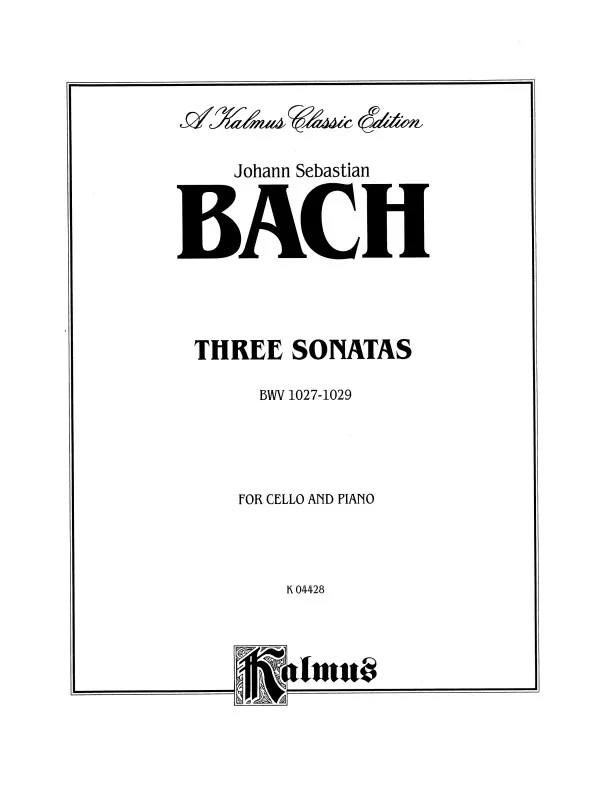 A Kalmus Classic Edition

Johann Sebastian

BACH

THREE SONATAS

BWV 1027-1029

FOR CELLO AND PIANO

K 04428

Kalmus